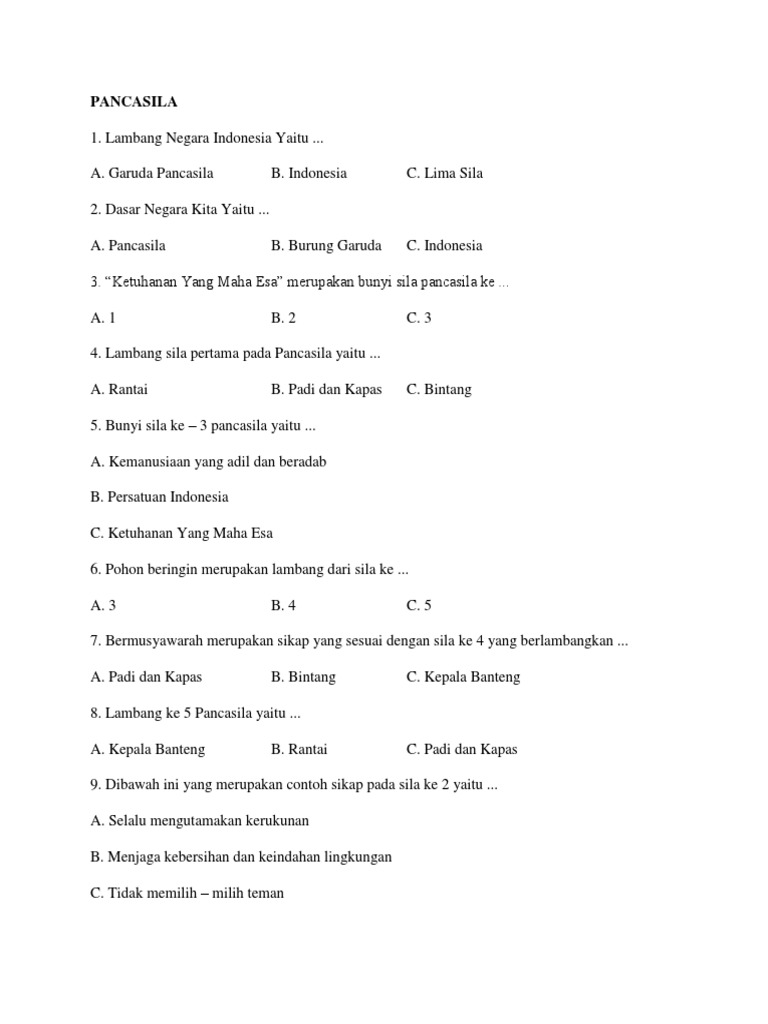 PANCASILA

1. Lambang Negara Indonesia Yaitu ...

A. Garuda Pancasila B. Indonesia C. Lima Sila

2. Dasar Negara Kita Yaitu ...

A. Pancasila B. Burung Garuda C. Indonesia

3. “Ketuhanan Yang Maha Esa” merupakan bunyi sila pancasila ke ...

A. 1 B. 2 C. 3

4. Lambang sila pertama pada Pancasila yaitu ...

A. Rantai B. Padi dan Kapas C. Bintang

5. Bunyi sila ke – 3 pancasila yaitu ...

A. Kemanusiaan yang adil dan beradab

B. Persatuan Indonesia

C. Ketuhanan Yang Maha Esa

6. Pohon beringin merupakan lambang dari sila ke ...

A. 3 B. 4 C. 5

7. Bermusyawarah merupakan sikap yang sesuai dengan sila ke 4 yang berlambangkan ...

A. Padi dan Kapas B. Bintang C. Kepala Banteng

8. Lambang ke 5 Pancasila yaitu ...

A. Kepala Banteng B. Rantai C. Padi dan Kapas

9. Dibawah ini yang merupakan contoh sikap pada sila ke 2 yaitu ...

A. Selalu mengutamakan kerukunan

B. Menjaga kebersihan dan keindahan lingkungan

C. Tidak memilih – milih teman